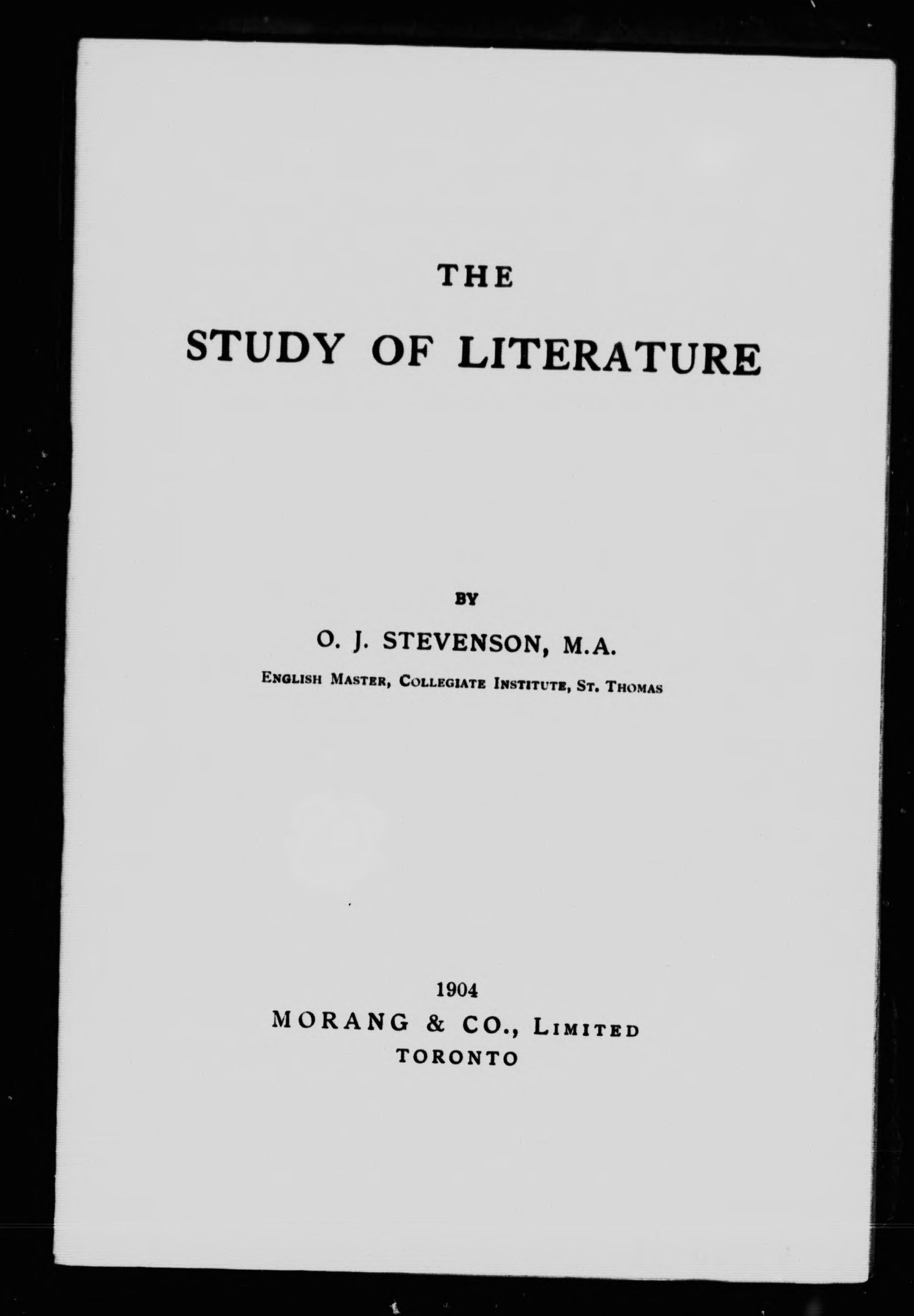 THE

STUDY OF LITERATURE

BY

O. J. STEVENSON, M.A.

ENGLISH MASTER, COLLEGIATE INSTITUTE, ST. THOMAS

1904

MORANG & CO., LIMITED

TORONTO